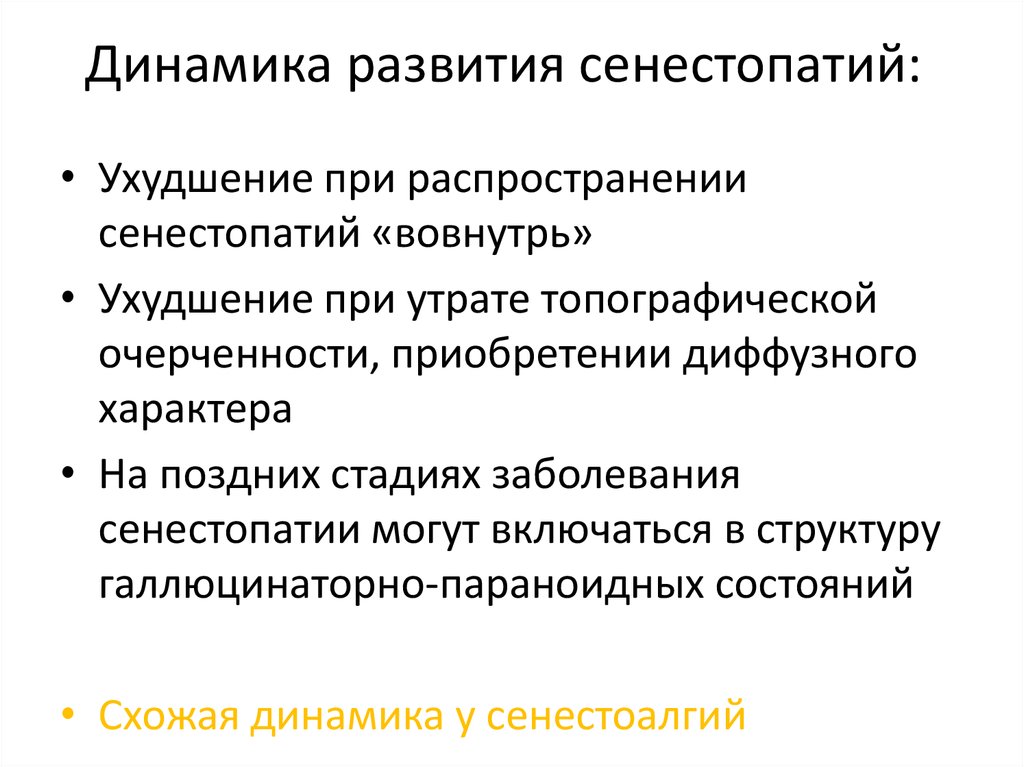 Динамика развития сенестопатий:

• Ухудшение при распространении сенестопатий «вовнутрь»
• Ухудшение при утрате топографической очерченности, приобретении диффузного характера
• На поздних стадиях заболевания сенестопатии могут включаться в структуру галлюцинаторно-параноидных состояний

• Схожая динамика у сенестоалгий